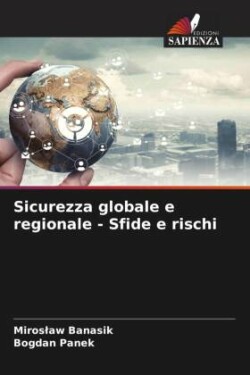 EDIZIONI
SAPIENZA

Sicurezza globale e regionale - Sfide e rischi

Mirosław Banasik
Bogdan Panek